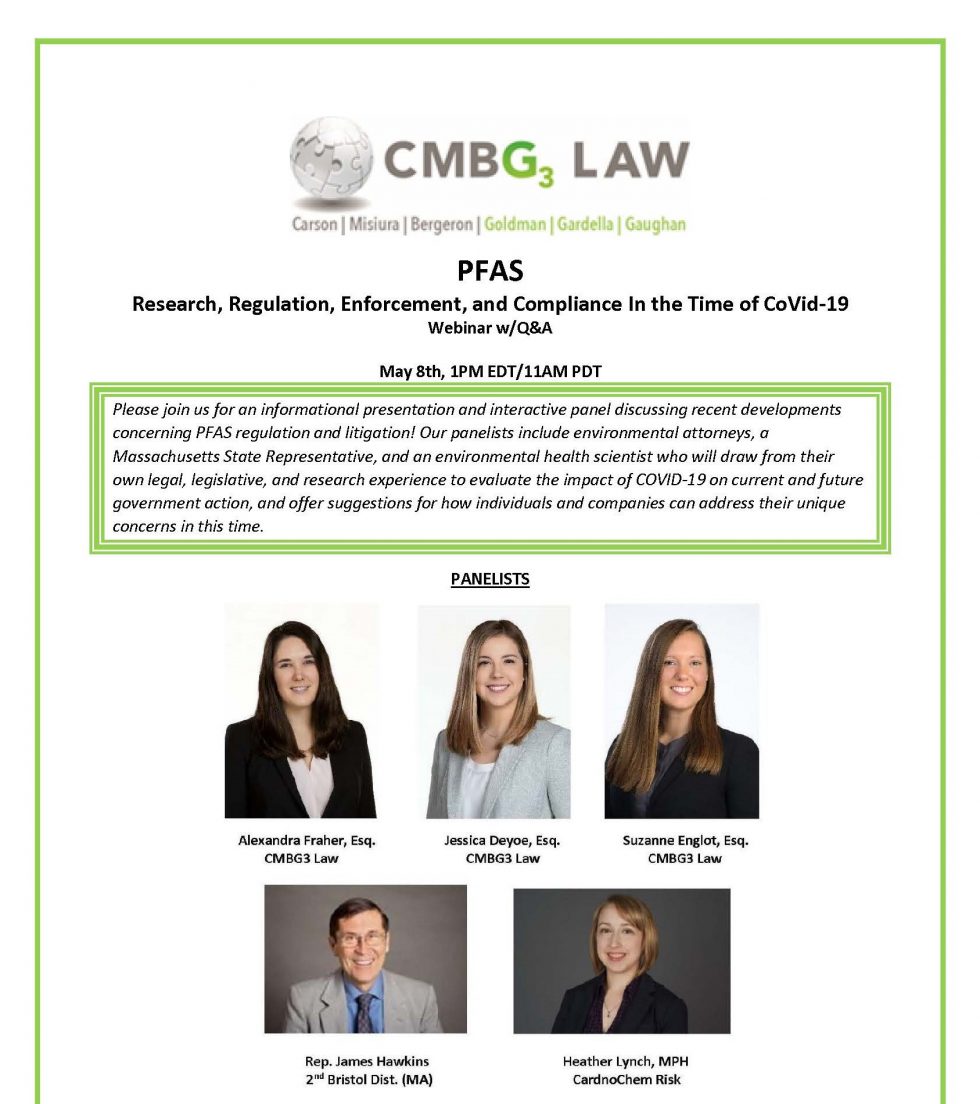 CMBG$_3$ LAW

Carson | Misiura | Bergeron | Goldman | Gardella | Gaughan

PFAS

Research, Regulation, Enforcement, and Compliance In the Time of CoVid-19

Webinar w/Q&A

May 8th, 1PM EDT/11AM PDT

Please join us for an informational presentation and interactive panel discussing recent developments concerning PFAS regulation and litigation! Our panelists include environmental attorneys, a Massachusetts State Representative, and an environmental health scientist who will draw from their own legal, legislative, and research experience to evaluate the impact of COVID-19 on current and future government action, and offer suggestions for how individuals and companies can address their unique concerns in this time.

PANELISTS

Alexandra Fraher, Esq.
CMBG3 Law

Jessica Deyoe, Esq.
CMBG3 Law

Suzanne Englot, Esq.
CMBG3 Law

Rep. James Hawkins
2$^{nd}$ Bristol Dist. (MA)

Heather Lynch, MPH
CardnoChem Risk